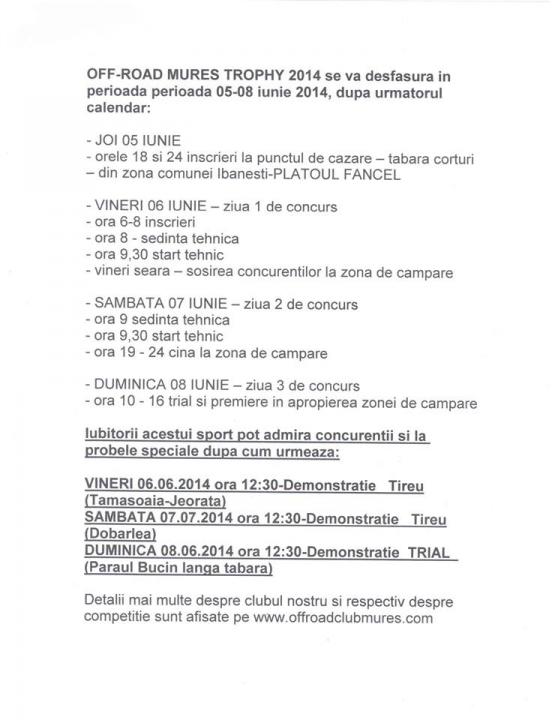 OFF-ROAD MURES TROPHY 2014 se va desfasura in perioada perioada 05-08 iunie 2014, dupa urmatorul calendar:

- JOI 05 IUNIE
- orele 18 si 24 inscrieri la punctul de cazare – tabara corturi – din zona comunei Ibanesti-PLATOUL FANCEL

- VINERI 06 IUNIE – ziua 1 de concurs
- ora 6-8 inscrieri
- ora 8 - sedinta tehnica
- ora 9,30 start tehnic
- vineri seara – sosirea concurentilor la zona de campare

- SAMBATA 07 IUNIE – ziua 2 de concurs
- ora 9 sedinta tehnica
- ora 9,30 start tehnic
- ora 19 - 24 cina la zona de campare

- DUMINICA 08 IUNIE – ziua 3 de concurs
- ora 10 - 16 trial si premiere in apropierea zonei de campare

Iubitorii acestui sport pot admira concurentii si la probele speciale dupa cum urmeaza:

VINERI 06.06.2014 ora 12:30-Demonstratie Tireu (Tamasoaia-Jeorata)
SAMBATA 07.07.2014 ora 12:30-Demonstratie Tireu (Dobarlea)
DUMINICA 08.06.2014 ora 12:30-Demonstratie TRIAL (Paraul Bucin langa tabara)

Detalii mai multe despre clubul nostru si respectiv despre competitie sunt afisate pe www.offroadclubmures.com